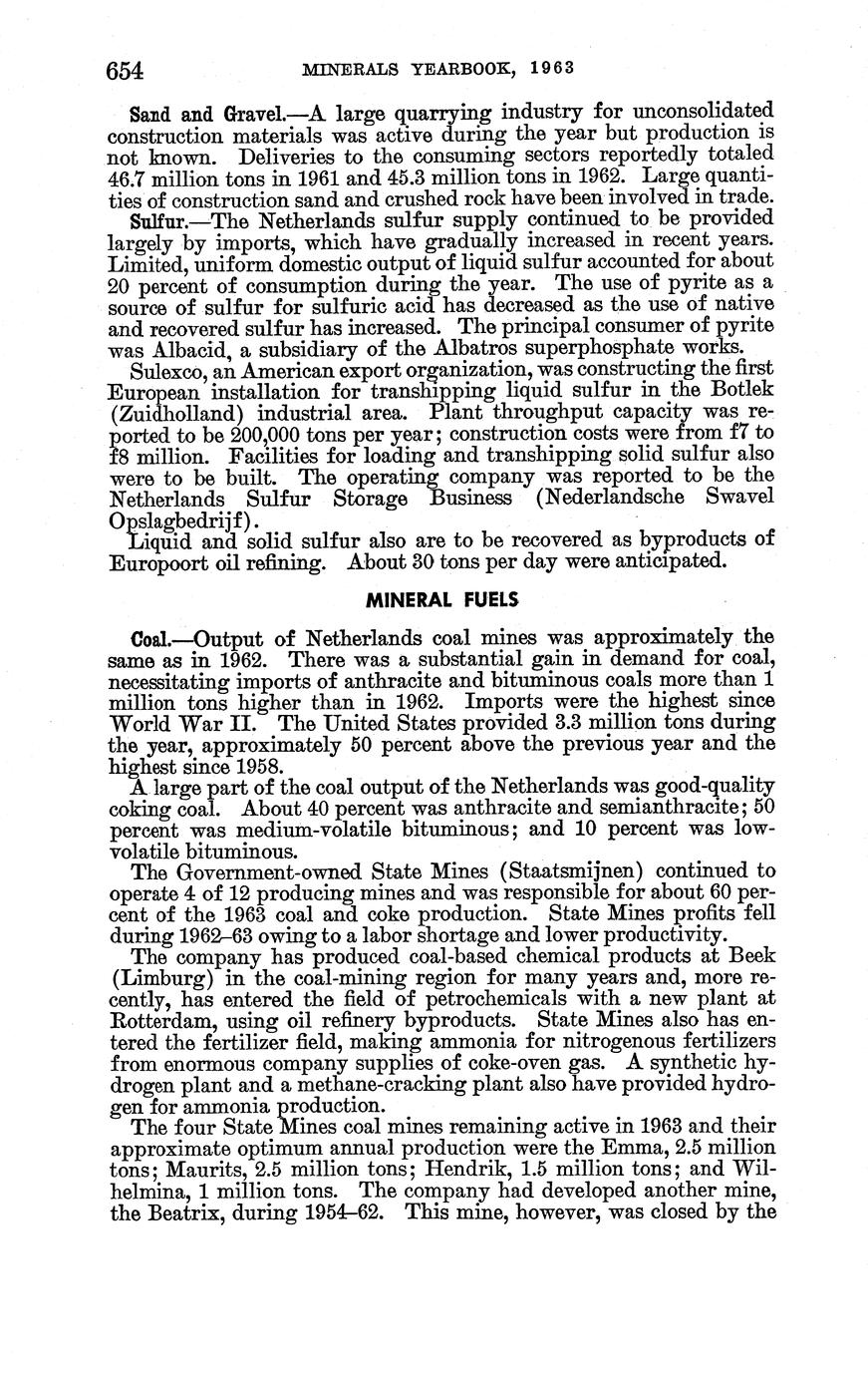 654 MINERALS YEARBOOK, 1963

Sand and Gravel.—A large quarrying industry for unconsolidated construction materials was active during the year but production is not known. Deliveries to the consuming sectors reportedly totaled 46.7 million tons in 1961 and 45.3 million tons in 1962. Large quantities of construction sand and crushed rock have been involved in trade.

Sulfur.—The Netherlands sulfur supply continued to be provided largely by imports, which have gradually increased in recent years. Limited, uniform domestic output of liquid sulfur accounted for about 20 percent of consumption during the year. The use of pyrite as a source of sulfur for sulfuric acid has decreased as the use of native and recovered sulfur has increased. The principal consumer of pyrite was Albacid, a subsidiary of the Albatros superphosphate works.

Sulexco, an American export organization, was constructing the first European installation for transhipping liquid sulfur in the Botlek (Zuidholland) industrial area. Plant throughput capacity was reported to be 200,000 tons per year; construction costs were from f7 to f8 million. Facilities for loading and transhipping solid sulfur also were to be built. The operating company was reported to be the Netherlands Sulfur Storage Business (Nederlandsche Swavel Opslagbedrijf).

Liquid and solid sulfur also are to be recovered as byproducts of Europoort oil refining. About 30 tons per day were anticipated.

MINERAL FUELS

Coal.—Output of Netherlands coal mines was approximately the same as in 1962. There was a substantial gain in demand for coal, necessitating imports of anthracite and bituminous coals more than 1 million tons higher than in 1962. Imports were the highest since World War II. The United States provided 3.3 million tons during the year, approximately 50 percent above the previous year and the highest since 1958.

A large part of the coal output of the Netherlands was good-quality coking coal. About 40 percent was anthracite and semianthracite; 50 percent was medium-volatile bituminous; and 10 percent was low-volatile bituminous.

The Government-owned State Mines (Staatsmijnen) continued to operate 4 of 12 producing mines and was responsible for about 60 percent of the 1963 coal and coke production. State Mines profits fell during 1962–63 owing to a labor shortage and lower productivity.

The company has produced coal-based chemical products at Beek (Limburg) in the coal-mining region for many years and, more recently, has entered the field of petrochemicals with a new plant at Rotterdam, using oil refinery byproducts. State Mines also has entered the fertilizer field, making ammonia for nitrogenous fertilizers from enormous company supplies of coke-oven gas. A synthetic hydrogen plant and a methane-cracking plant also have provided hydrogen for ammonia production.

The four State Mines coal mines remaining active in 1963 and their approximate optimum annual production were the Emma, 2.5 million tons; Maurits, 2.5 million tons; Hendrik, 1.5 million tons; and Wilhelmina, 1 million tons. The company had developed another mine, the Beatrix, during 1954–62. This mine, however, was closed by the